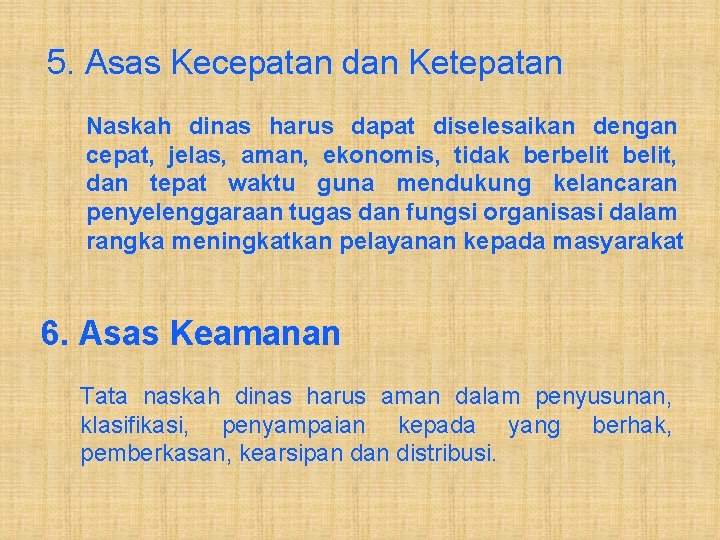 5. Asas Kecepatan dan Ketepatan

Naskah dinas harus dapat diselesaikan dengan cepat, jelas, aman, ekonomis, tidak berbelit belit, dan tepat waktu guna mendukung kelancaran penyelenggaraan tugas dan fungsi organisasi dalam rangka meningkatkan pelayanan kepada masyarakat

6. Asas Keamanan

Tata naskah dinas harus aman dalam penyusunan, klasifikasi, penyampaian kepada yang berhak, pemberkasan, kearsipan dan distribusi.